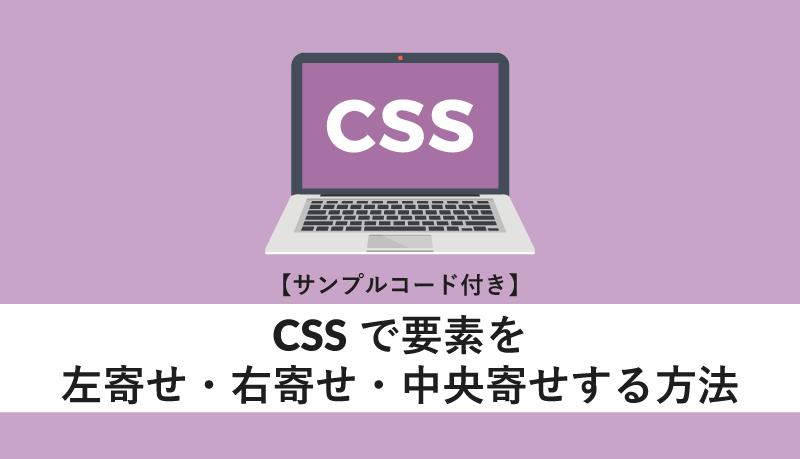 CSS

【サンプルコード付き】

CSS で要素を
左寄せ・右寄せ・中央寄せする方法